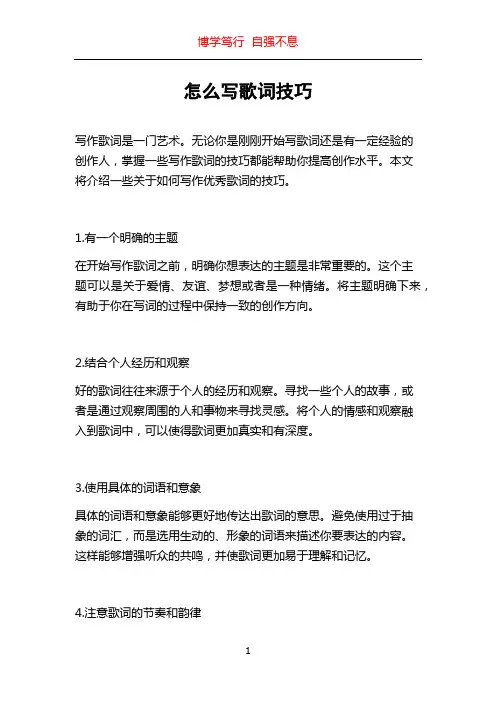 博学笃行 自强不息

怎么写歌词技巧

写作歌词是一门艺术。无论你是刚刚开始写歌词还是有一定经验的创作人，掌握一些写作歌词的技巧都能帮助你提高创作水平。本文将介绍一些关于如何写作优秀歌词的技巧。

1.有一个明确的主题

在开始写作歌词之前，明确你想表达的主题是非常重要的。这个主题可以是关于爱情、友谊、梦想或者是一种情绪。将主题明确下来，有助于你在写词的过程中保持一致的创作方向。

2.结合个人经历和观察

好的歌词往往来源于个人的经历和观察。寻找一些个人的故事，或者是通过观察周围的人和事物来寻找灵感。将个人的情感和观察融入到歌词中，可以使得歌词更加真实和有深度。

3.使用具体的词语和意象

具体的词语和意象能够更好地传达出歌词的意思。避免使用过于抽象的词汇，而是选用生动的、形象的词语来描述你要表达的内容。这样能够增强听众的共鸣，并使歌词更加易于理解和记忆。

4.注意歌词的节奏和韵律

1